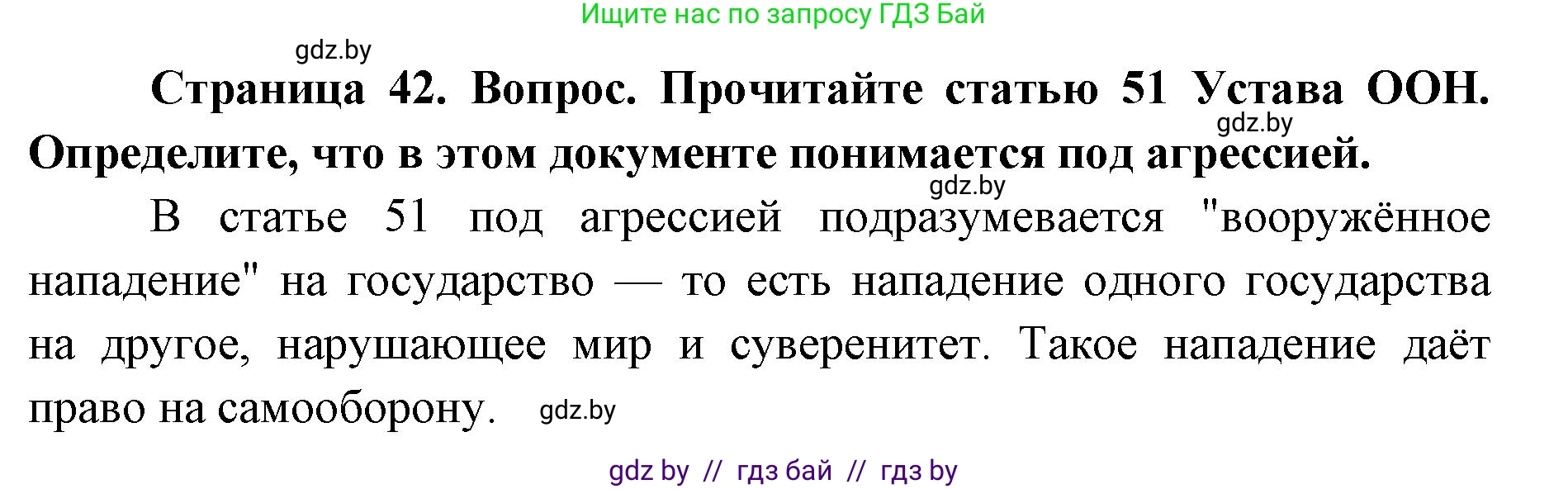 Ищите нас по запросу ГДЗ Бай

gdz.by

**Страница 42. Вопрос. Прочитайте статью 51 Устава ООН. Определите, что в этом документе понимается под агрессией.**

gdz.by

gdz.by

В статье 51 под агрессией подразумевается "вооружённое нападение" на государство — то есть нападение одного государства на другое, нарушающее мир и суверенитет. Такое нападение даёт право на самооборону. gdz.by

gdz by // гдз бай // гдз by